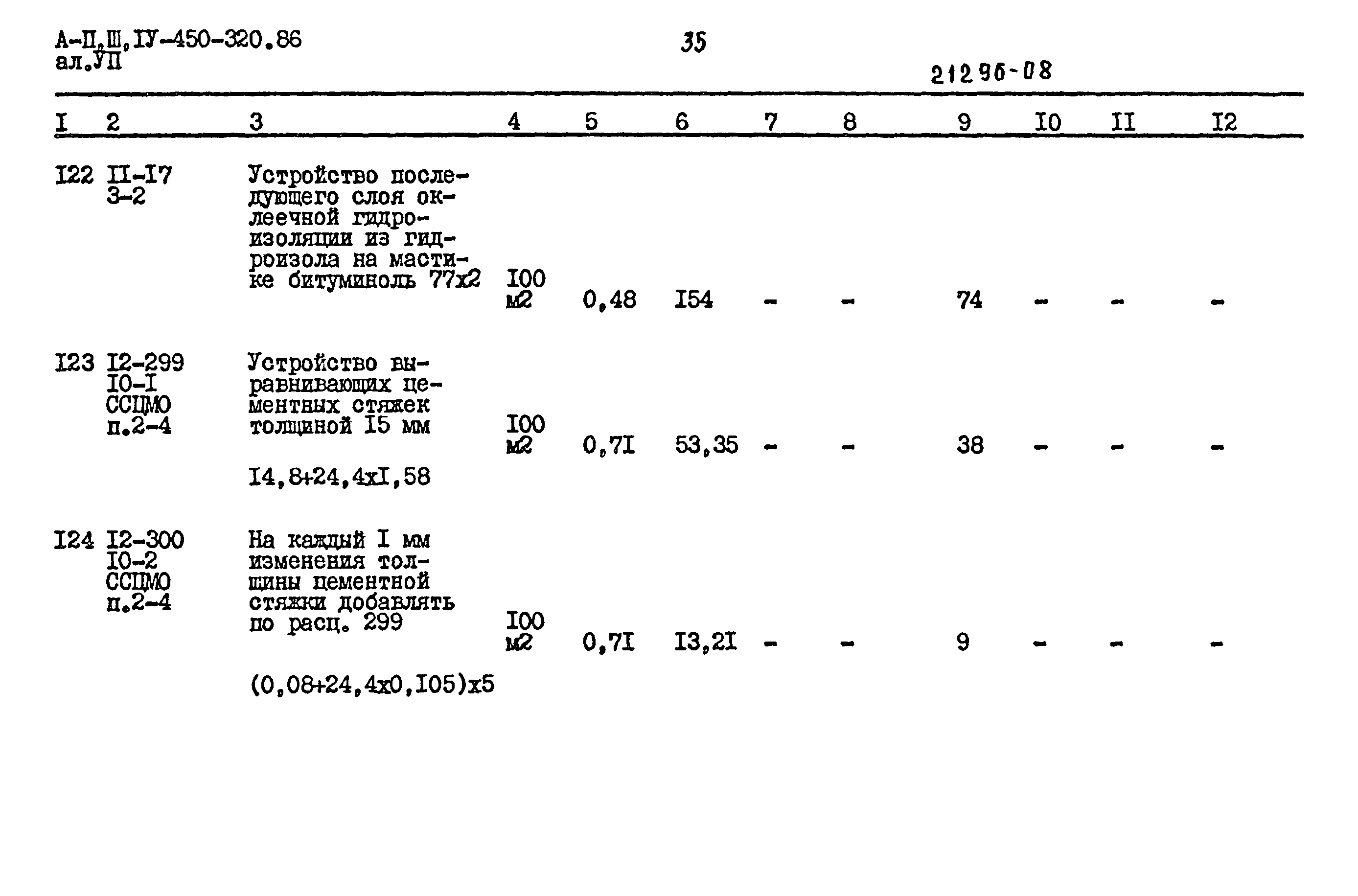 А-П,Ш,IУ-450-320.86
ал.УП

35

21296-08

| I | 2 | 3 | 4 | 5 | 6 | 7 | 8 | 9 | I0 | II | I2 |
|---|---|---|---|---|---|---|---|---|---|---|---|
| I22 | II-I7 3-2 | Устройство последующего слоя оклеечной гидроизоляции из гидроизола на мастике битуминоль 77х2 | I00 м2 | 0,48 | I54 | - | - | 74 | - | - | - |
| I23 | I2-299 I0-I ССЦМО п.2-4 | Устройство выравнивающих цементных стяжек толщиной I5 мм I4,8+24,4хI,58 | I00 м2 | 0,7I | 53,35 | - | - | 38 | - | - | - |
| I24 | I2-300 I0-2 ССЦМО п.2-4 | На каждый I мм изменения толщины цементной стяжки добавлять по расц. 299 (0,08+24,4х0,I05)х5 | I00 м2 | 0,7I | I3,2I | - | - | 9 | - | - | - |